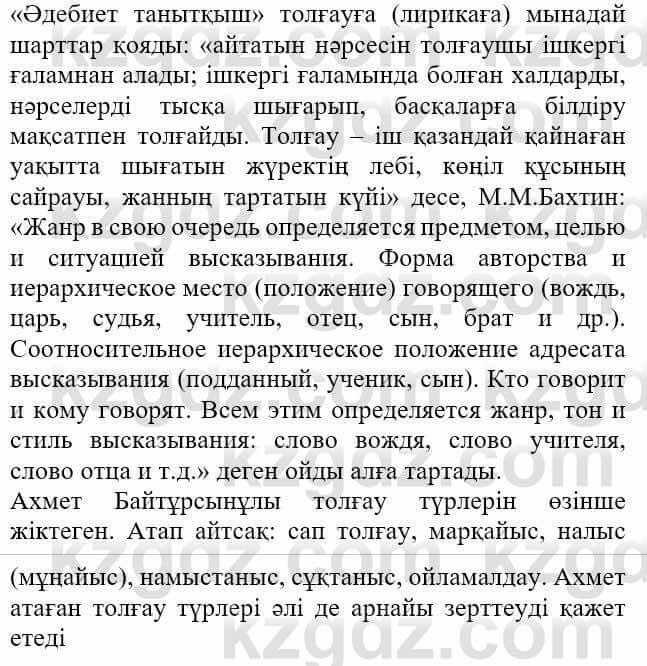 «Әдебиет танытқыш» толғауға (лирикаға) мынадай шарттар қояды: «айтатын нәрсесін толғаушы ішкергі ғаламнан алады; ішкергі ғаламында болған халдарды, нәрселерді тысқа шығарып, басқаларға білдіру мақсатпен толғайды. Толғау – іш қазандай қайнаған уақытта шығатын жүректің лебі, көңіл құсының сайрауы, жанның тартатын күйі» десе, М.М.Бахтин: «Жанр в свою очередь определяется предметом, целью и ситуацией высказывания. Форма авторства и иерархическое место (положение) говорящего (вождь, царь, судья, учитель, отец, сын, брат и др.). Соотносительное иерархическое положение адресата высказывания (подданный, ученик, сын). Кто говорит и кому говорят. Всем этим определяется жанр, тон и стиль высказывания: слово вождя, слово учителя, слово отца и т.д.» деген ойды алға тартады.
Ахмет Байтұрсынұлы толғау түрлерін өзінше жіктеген. Атап айтсақ: сап толғау, марқайыс, налыс

(мұңайыс), намыстаныс, сұқтаныс, ойламалдау. Ахмет атаған толғау түрлері әлі де арнайы зерттеуді қажет етеді

kzgdz.com